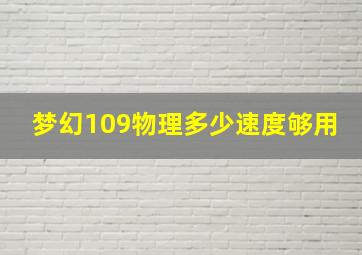 梦幻109物理多少速度够用